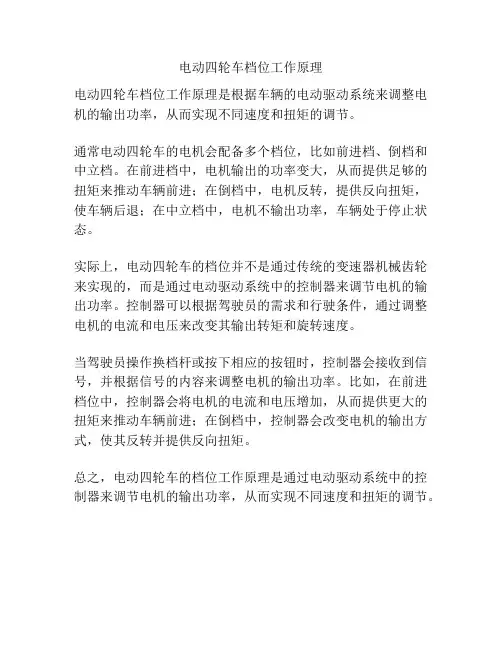 电动四轮车档位工作原理

电动四轮车档位工作原理是根据车辆的电动驱动系统来调整电机的输出功率，从而实现不同速度和扭矩的调节。

通常电动四轮车的电机会配备多个档位，比如前进档、倒档和中立档。在前进档中，电机输出的功率变大，从而提供足够的扭矩来推动车辆前进；在倒档中，电机反转，提供反向扭矩，使车辆后退；在中立档中，电机不输出功率，车辆处于停止状态。

实际上，电动四轮车的档位并不是通过传统的变速器机械齿轮来实现的，而是通过电动驱动系统中的控制器来调节电机的输出功率。控制器可以根据驾驶员的需求和行驶条件，通过调整电机的电流和电压来改变其输出转矩和旋转速度。

当驾驶员操作换档杆或按下相应的按钮时，控制器会接收到信号，并根据信号的内容来调整电机的输出功率。比如，在前进档位中，控制器会将电机的电流和电压增加，从而提供更大的扭矩来推动车辆前进；在倒档中，控制器会改变电机的输出方式，使其反转并提供反向扭矩。

总之，电动四轮车的档位工作原理是通过电动驱动系统中的控制器来调节电机的输出功率，从而实现不同速度和扭矩的调节。